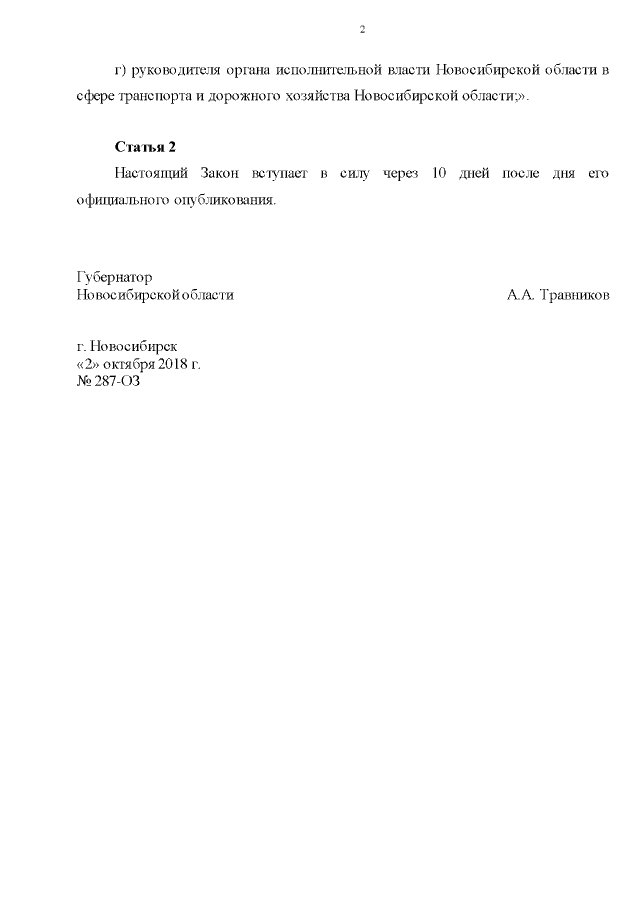 2

г) руководителя органа исполнительной власти Новосибирской области в сфере транспорта и дорожного хозяйства Новосибирской области;».

Статья 2

Настоящий Закон вступает в силу через 10 дней после дня его официального опубликования.

Губернатор
Новосибирской области А.А. Травников

г. Новосибирск
«2» октября 2018 г.
№ 287-ОЗ